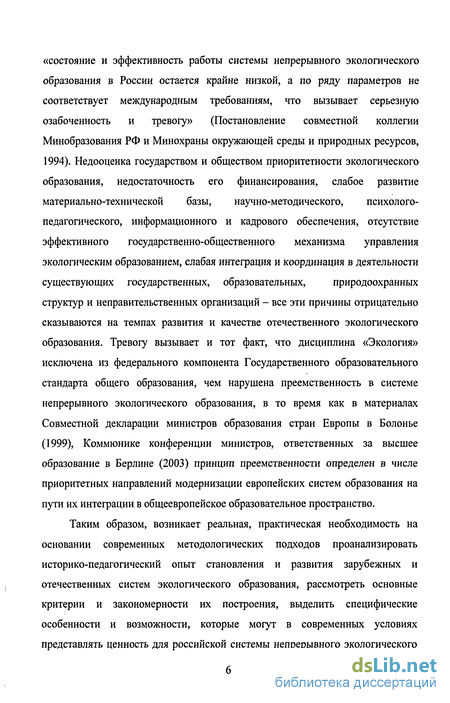 «состояние и эффективность работы системы непрерывного экологического образования в России остается крайне низкой, а по ряду параметров не соответствует международным требованиям, что вызывает серьезную озабоченность и тревогу» (Постановление совместной коллегии Минобразования РФ и Минохраны окружающей среды и природных ресурсов, 1994). Недооценка государством и обществом приоритетности экологического образования, недостаточность его финансирования, слабое развитие материально-технической базы, научно-методического, психолого-педагогического, информационного и кадрового обеспечения, отсутствие эффективного государственно-общественного механизма управления экологическим образованием, слабая интеграция и координация в деятельности существующих государственных, образовательных, природоохранных структур и неправительственных организаций – все эти причины отрицательно сказываются на темпах развития и качестве отечественного экологического образования. Тревогу вызывает и тот факт, что дисциплина «Экология» исключена из федерального компонента Государственного образовательного стандарта общего образования, чем нарушена преемственность в системе непрерывного экологического образования, в то время как в материалах Совместной декларации министров образования стран Европы в Болонье (1999), Коммюнике конференции министров, ответственных за высшее образование в Берлине (2003) принцип преемственности определен в числе приоритетных направлений модернизации европейских систем образования на пути их интеграции в общеевропейское образовательное пространство.

Таким образом, возникает реальная, практическая необходимость на основании современных методологических подходов проанализировать историко-педагогический опыт становления и развития зарубежных и отечественных систем экологического образования, рассмотреть основные критерии и закономерности их построения, выделить специфические особенности и возможности, которые могут в современных условиях представлять ценность для российской системы непрерывного экологического

6

dsLib.net
библиотека диссертаций